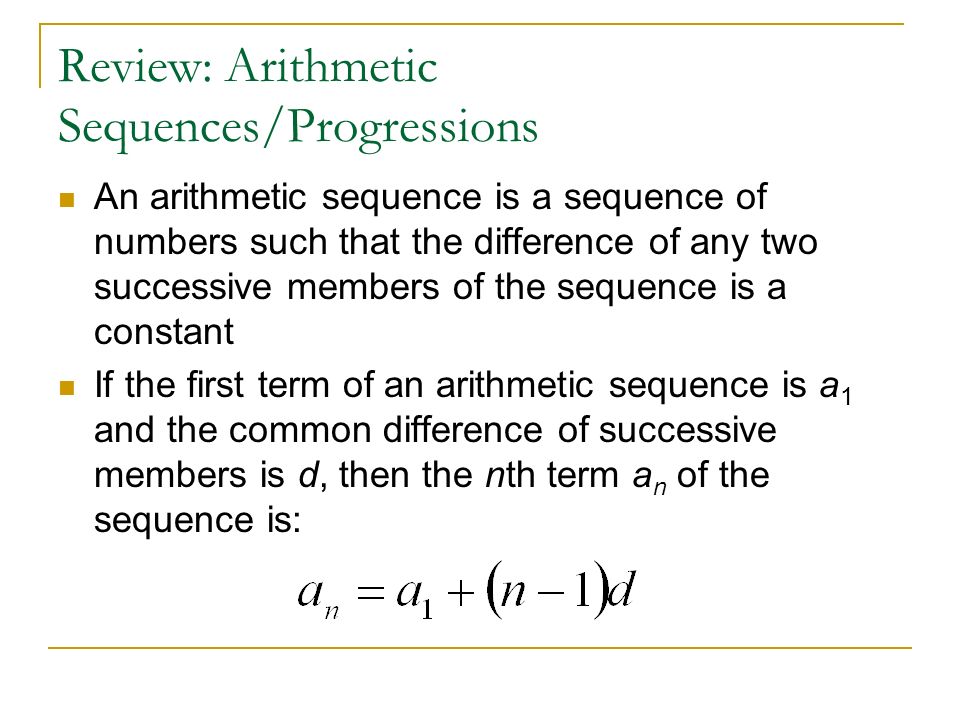 Review: Arithmetic Sequences/Progressions

An arithmetic sequence is a sequence of numbers such that the difference of any two successive members of the sequence is a constant

If the first term of an arithmetic sequence is $a_1$ and the common difference of successive members is $d$, then the $n$th term $a_n$ of the sequence is:

$a_n = a_1 + (n-1)d$